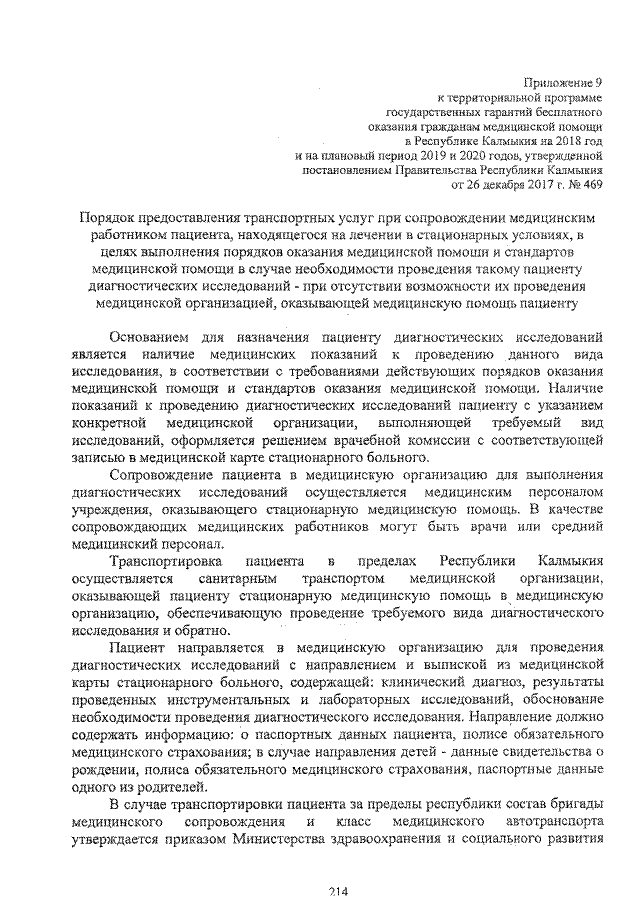 Приложение 9
к территориальной программе
государственных гарантий бесплатного
оказания гражданам медицинской помощи
в Республике Калмыкия на 2018 год
и на плановый период 2019 и 2020 годов, утвержденной
постановлением Правительства Республики Калмыкия
от 26 декабря 2017 г. № 469

Порядок предоставления транспортных услуг при сопровождении медицинским работником пациента, находящегося на лечении в стационарных условиях, в целях выполнения порядков оказания медицинской помощи и стандартов медицинской помощи в случае необходимости проведения такому пациенту диагностических исследований - при отсутствии возможности их проведения медицинской организацией, оказывающей медицинскую помощь пациенту

Основанием для назначения пациенту диагностических исследований является наличие медицинских показаний к проведению данного вида исследования, в соответствии с требованиями действующих порядков оказания медицинской помощи и стандартов оказания медицинской помощи. Наличие показаний к проведению диагностических исследований пациенту с указанием конкретной медицинской организации, выполняющей требуемый вид исследований, оформляется решением врачебной комиссии с соответствующей записью в медицинской карте стационарного больного.

Сопровождение пациента в медицинскую организацию для выполнения диагностических исследований осуществляется медицинским персоналом учреждения, оказывающего стационарную медицинскую помощь. В качестве сопровождающих медицинских работников могут быть врачи или средний медицинский персонал.

Транспортировка пациента в пределах Республики Калмыкия осуществляется санитарным транспортом медицинской организации, оказывающей пациенту стационарную медицинскую помощь в медицинскую организацию, обеспечивающую проведение требуемого вида диагностического исследования и обратно.

Пациент направляется в медицинскую организацию для проведения диагностических исследований с направлением и выпиской из медицинской карты стационарного больного, содержащей: клинический диагноз, результаты проведенных инструментальных и лабораторных исследований, обоснование необходимости проведения диагностического исследования. Направление должно содержать информацию: о паспортных данных пациента, полисе обязательного медицинского страхования; в случае направления детей - данные свидетельства о рождении, полиса обязательного медицинского страхования, паспортные данные одного из родителей.

В случае транспортировки пациента за пределы республики состав бригады медицинского сопровождения и класс медицинского автотранспорта утверждается приказом Министерства здравоохранения и социального развития

214